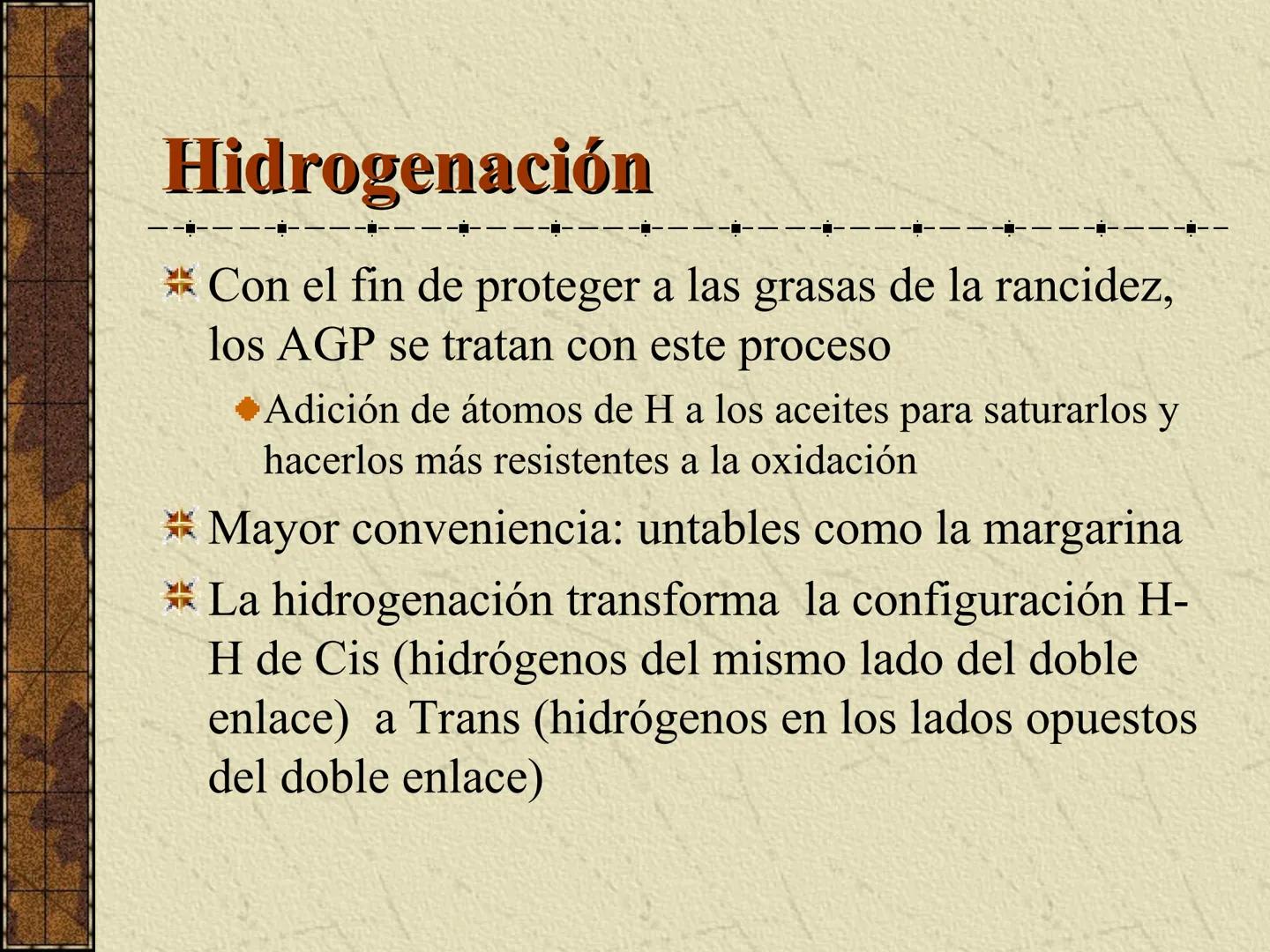 Hidrogenación

Con el fin de proteger a las grasas de la rancidez, los AGP se tratan con este proceso

Adición de átomos de H a los aceites para saturarlos y hacerlos más resistentes a la oxidación

Mayor conveniencia: untables como la margarina

La hidrogenación transforma la configuración H-H de Cis (hidrógenos del mismo lado del doble enlace) a Trans (hidrógenos en los lados opuestos del doble enlace)